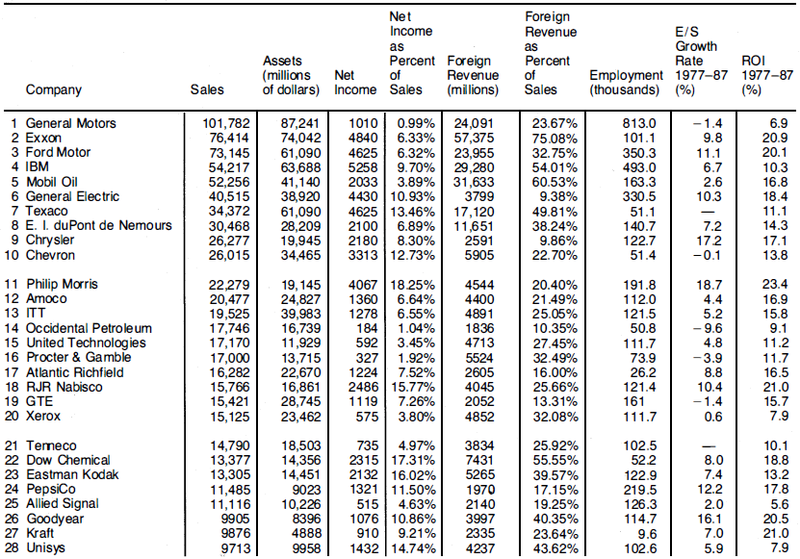 | Company | Sales | Assets (millions of dollars) | Net Income | Net Income as Percent of Sales | Foreign Revenue (millions) | Foreign Revenue as Percent of Sales | Employment (thousands) | E/S Growth Rate 1977–87 (%) | ROI 1977–87 (%) |
|---|---|---|---|---|---|---|---|---|---|
| 1 General Motors | 101,782 | 87,241 | 1010 | 0.99% | 24,091 | 23.67% | 813.0 | −1.4 | 6.9 |
| 2 Exxon | 76,414 | 74,042 | 4840 | 6.33% | 57,375 | 75.08% | 101.1 | 9.8 | 20.9 |
| 3 Ford Motor | 73,145 | 61,090 | 4625 | 6.32% | 23,955 | 32.75% | 350.3 | 11.1 | 20.1 |
| 4 IBM | 54,217 | 63,688 | 5258 | 9.70% | 29,280 | 54.01% | 493.0 | 6.7 | 10.3 |
| 5 Mobil Oil | 52,256 | 41,140 | 2033 | 3.89% | 31,633 | 60.53% | 163.3 | 2.6 | 16.8 |
| 6 General Electric | 40,515 | 38,920 | 4430 | 10.93% | 3799 | 9.38% | 330.5 | 10.3 | 18.4 |
| 7 Texaco | 34,372 | 61,090 | 4625 | 13.46% | 17,120 | 49.81% | 51.1 | — | 11.1 |
| 8 E. I. duPont de Nemours | 30,468 | 28,209 | 2100 | 6.89% | 11,651 | 38.24% | 140.7 | 7.2 | 14.3 |
| 9 Chrysler | 26,277 | 19,945 | 2180 | 8.30% | 2591 | 9.86% | 122.7 | 17.2 | 17.1 |
| 10 Chevron | 26,015 | 34,465 | 3313 | 12.73% | 5905 | 22.70% | 51.4 | −0.1 | 13.8 |
| 11 Philip Morris | 22,279 | 19,145 | 4067 | 18.25% | 4544 | 20.40% | 191.8 | 18.7 | 23.4 |
| 12 Amoco | 20,477 | 24,827 | 1360 | 6.64% | 4400 | 21.49% | 112.0 | 4.4 | 16.9 |
| 13 ITT | 19,525 | 39,983 | 1278 | 6.55% | 4891 | 25.05% | 121.5 | 5.2 | 15.8 |
| 14 Occidental Petroleum | 17,746 | 16,739 | 184 | 1.04% | 1836 | 10.35% | 50.8 | −9.6 | 9.1 |
| 15 United Technologies | 17,170 | 11,929 | 592 | 3.45% | 4713 | 27.45% | 111.7 | 4.8 | 11.2 |
| 16 Procter & Gamble | 17,000 | 13,715 | 327 | 1.92% | 5524 | 32.49% | 73.9 | −3.9 | 11.7 |
| 17 Atlantic Richfield | 16,282 | 22,670 | 1224 | 7.52% | 2605 | 16.00% | 26.2 | 8.8 | 16.5 |
| 18 RJR Nabisco | 15,766 | 16,861 | 2486 | 15.77% | 4045 | 25.66% | 121.4 | 10.4 | 21.0 |
| 19 GTE | 15,421 | 28,745 | 1119 | 7.26% | 2052 | 13.31% | 161 | −1.4 | 15.7 |
| 20 Xerox | 15,125 | 23,462 | 575 | 3.80% | 4852 | 32.08% | 111.7 | 0.6 | 7.9 |
| 21 Tenneco | 14,790 | 18,503 | 735 | 4.97% | 3834 | 25.92% | 102.5 | — | 10.1 |
| 22 Dow Chemical | 13,377 | 14,356 | 2315 | 17.31% | 7431 | 55.55% | 52.2 | 8.0 | 18.8 |
| 23 Eastman Kodak | 13,305 | 14,451 | 2132 | 16.02% | 5265 | 39.57% | 122.9 | 7.4 | 13.2 |
| 24 PepsiCo | 11,485 | 9023 | 1321 | 11.50% | 1970 | 17.15% | 219.5 | 12.2 | 17.8 |
| 25 Allied Signal | 11,116 | 10,226 | 515 | 4.63% | 2140 | 19.25% | 126.3 | 2.0 | 5.6 |
| 26 Goodyear | 9905 | 8396 | 1076 | 10.86% | 3997 | 40.35% | 114.7 | 16.1 | 20.5 |
| 27 Kraft | 9876 | 4888 | 910 | 9.21% | 2335 | 23.64% | 9.6 | 7.0 | 21.0 |
| 28 Unisys | 9713 | 9958 | 1432 | 14.74% | 4237 | 43.62% | 102.6 | 5.9 | 7.9 |